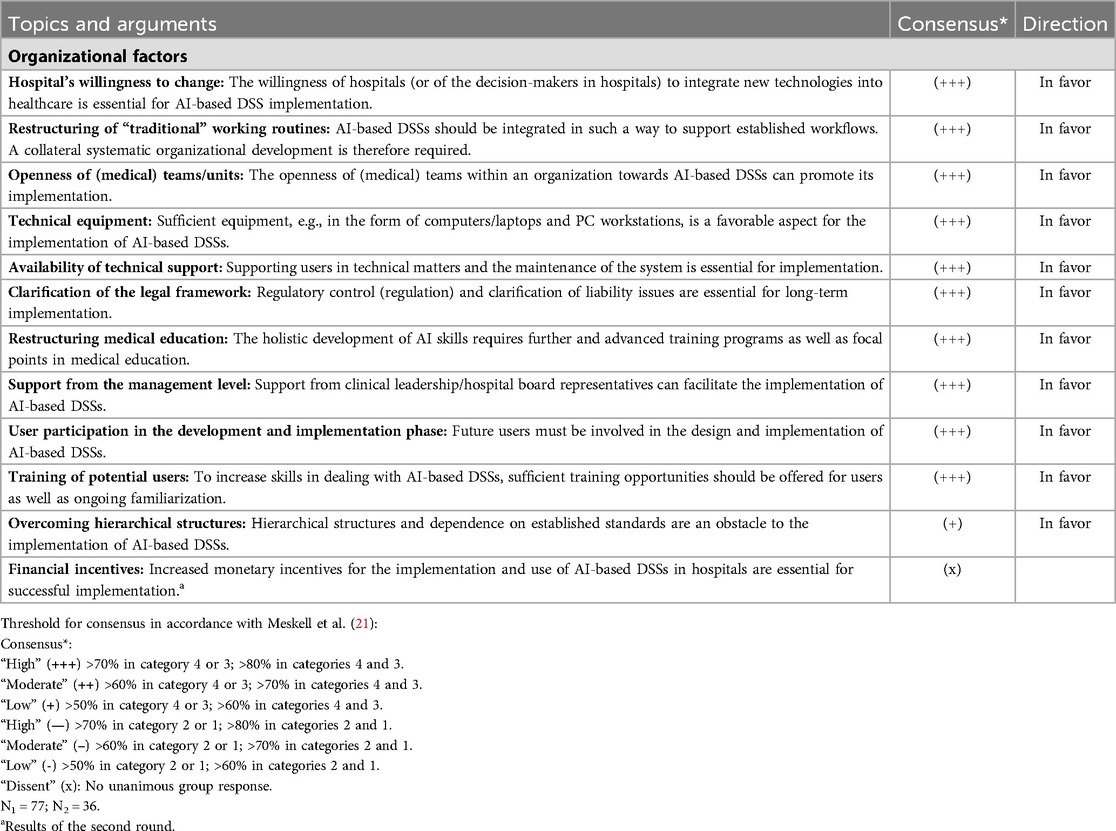 | Topics and arguments | Consensus* | Direction |
|---|---|---|
| **Organizational factors** | | |
| **Hospital's willingness to change:** The willingness of hospitals (or of the decision-makers in hospitals) to integrate new technologies into healthcare is essential for AI-based DSS implementation. | (+++) | In favor |
| **Restructuring of "traditional" working routines:** AI-based DSSs should be integrated in such a way to support established workflows. A collateral systematic organizational development is therefore required. | (+++) | In favor |
| **Openness of (medical) teams/units:** The openness of (medical) teams within an organization towards AI-based DSSs can promote its implementation. | (+++) | In favor |
| **Technical equipment:** Sufficient equipment, e.g., in the form of computers/laptops and PC workstations, is a favorable aspect for the implementation of AI-based DSSs. | (+++) | In favor |
| **Availability of technical support:** Supporting users in technical matters and the maintenance of the system is essential for implementation. | (+++) | In favor |
| **Clarification of the legal framework:** Regulatory control (regulation) and clarification of liability issues are essential for long-term implementation. | (+++) | In favor |
| **Restructuring medical education:** The holistic development of AI skills requires further and advanced training programs as well as focal points in medical education. | (+++) | In favor |
| **Support from the management level:** Support from clinical leadership/hospital board representatives can facilitate the implementation of AI-based DSSs. | (+++) | In favor |
| **User participation in the development and implementation phase:** Future users must be involved in the design and implementation of AI-based DSSs. | (+++) | In favor |
| **Training of potential users:** To increase skills in dealing with AI-based DSSs, sufficient training opportunities should be offered for users as well as ongoing familiarization. | (+++) | In favor |
| **Overcoming hierarchical structures:** Hierarchical structures and dependence on established standards are an obstacle to the implementation of AI-based DSSs. | (+) | In favor |
| **Financial incentives:** Increased monetary incentives for the implementation and use of AI-based DSSs in hospitals are essential for successful implementation.$^a$ | (x) | |

Threshold for consensus in accordance with Meskell et al. (21):
Consensus*:
"High" (+++) >70% in category 4 or 3; >80% in categories 4 and 3.
"Moderate" (++) >60% in category 4 or 3; >70% in categories 4 and 3.
"Low" (+) >50% in category 4 or 3; >60% in categories 4 and 3.
"High" (—) >70% in category 2 or 1; >80% in categories 2 and 1.
"Moderate" (–) >60% in category 2 or 1; >70% in categories 2 and 1.
"Low" (-) >50% in category 2 or 1; >60% in categories 2 and 1.
"Dissent" (x): No unanimous group response.
$N_1 = 77$; $N_2 = 36$.
$^a$Results of the second round.